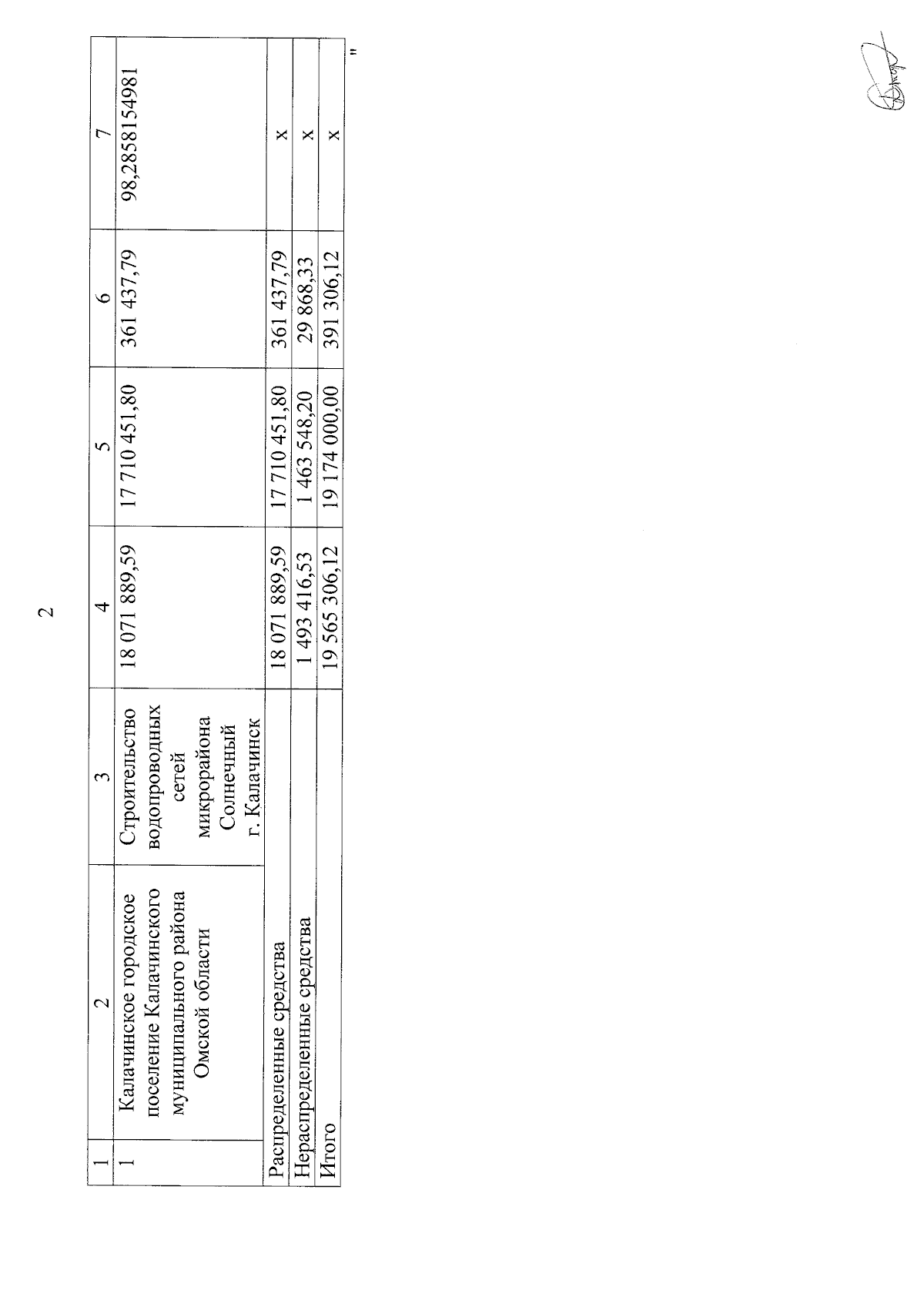 2

| 1 | 2 | 3 | 4 | 5 | 6 | 7 |
|---|---|---|---|---|---|---|
| 1 | Калачинское городское поселение Калачинского муниципального района Омской области | Строительство водопроводных сетей микрорайона Солнечный г. Калачинск | 18 071 889,59 | 17 710 451,80 | 361 437,79 | 98,2858154981 |
| Распределенные средства | | | 18 071 889,59 | 17 710 451,80 | 361 437,79 | х |
| Нераспределенные средства | | | 1 493 416,53 | 1 463 548,20 | 29 868,33 | х |
| Итого | | | 19 565 306,12 | 19 174 000,00 | 391 306,12 | х |

"